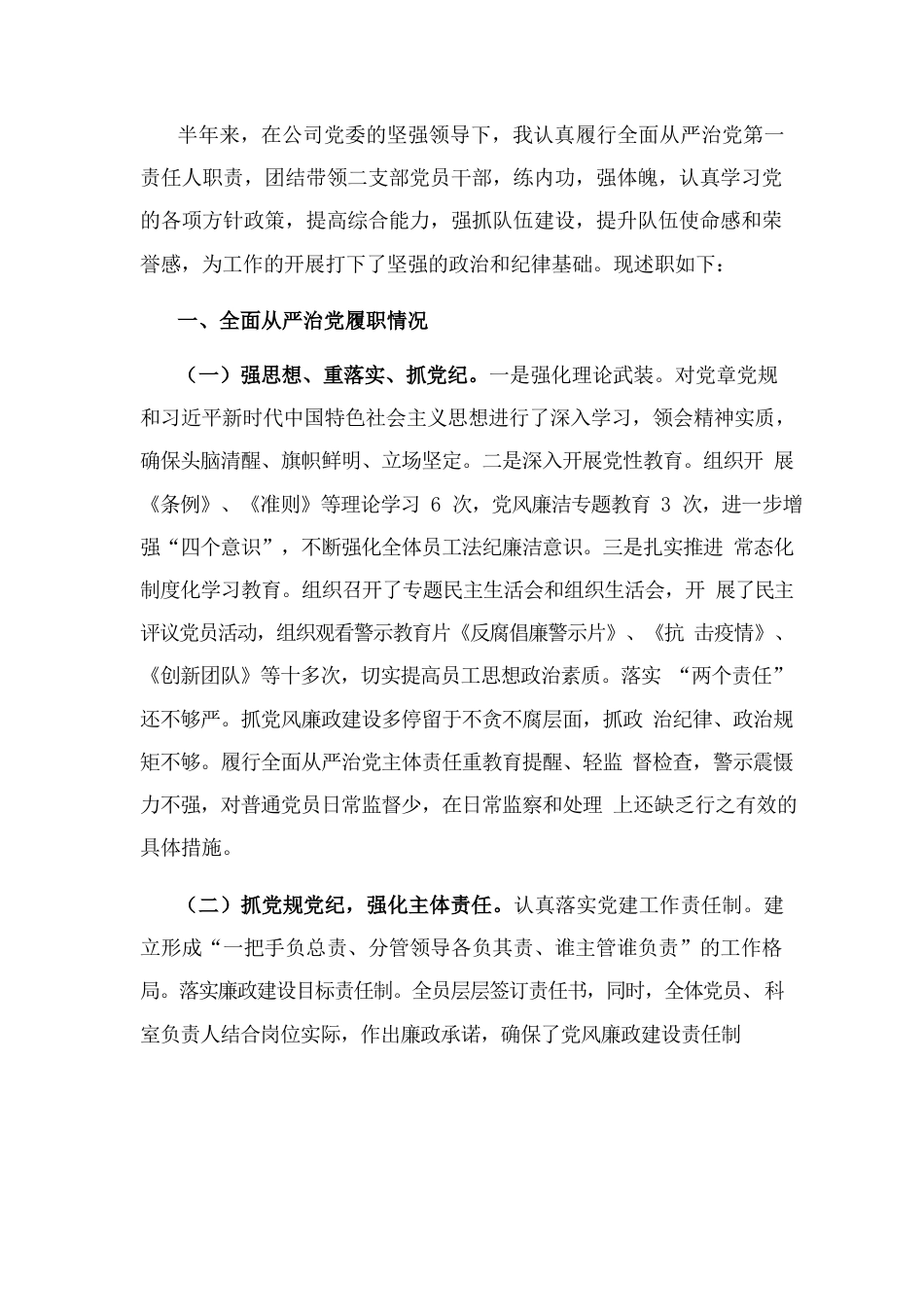 半年来，在公司党委的坚强领导下，我认真履行全面从严治党第一责任人职责，团结带领二支部党员干部，练内功，强体魄，认真学习党的各项方针政策，提高综合能力，强抓队伍建设，提升队伍使命感和荣誉感，为工作的开展打下了坚强的政治和纪律基础。现述职如下：

一、全面从严治党履职情况

（一）强思想、重落实、抓党纪。一是强化理论武装。对党章党规和习近平新时代中国特色社会主义思想进行了深入学习，领会精神实质，确保头脑清醒、旗帜鲜明、立场坚定。二是深入开展党性教育。组织开 展《条例》、《准则》等理论学习 6 次，党风廉洁专题教育 3 次，进一步增强“四个意识”，不断强化全体员工法纪廉洁意识。三是扎实推进 常态化制度化学习教育。组织召开了专题民主生活会和组织生活会，开 展了民主评议党员活动，组织观看警示教育片《反腐倡廉警示片》、《抗 击疫情》、《创新团队》等十多次，切实提高员工思想政治素质。落实 “两个责任”还不够严。抓党风廉政建设多停留于不贪不腐层面，抓政 治纪律、政治规矩不够。履行全面从严治党主体责任重教育提醒、轻监 督检查，警示震慑力不强，对普通党员日常监督少，在日常监察和处理 上还缺乏行之有效的具体措施。

（二）抓党规党纪，强化主体责任。认真落实党建工作责任制。建立形成“一把手负总责、分管领导各负其责、谁主管谁负责”的工作格局。落实廉政建设目标责任制。全员层层签订责任书，同时，全体党员、科室负责人结合岗位实际，作出廉政承诺，确保了党风廉政建设责任制